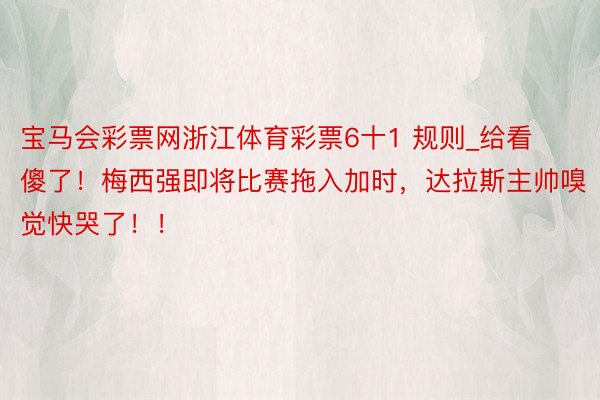 宝马会彩票网浙江体育彩票6十1 规则_给看傻了！梅西强即将比赛拖入加时，达拉斯主帅嗅觉快哭了！！